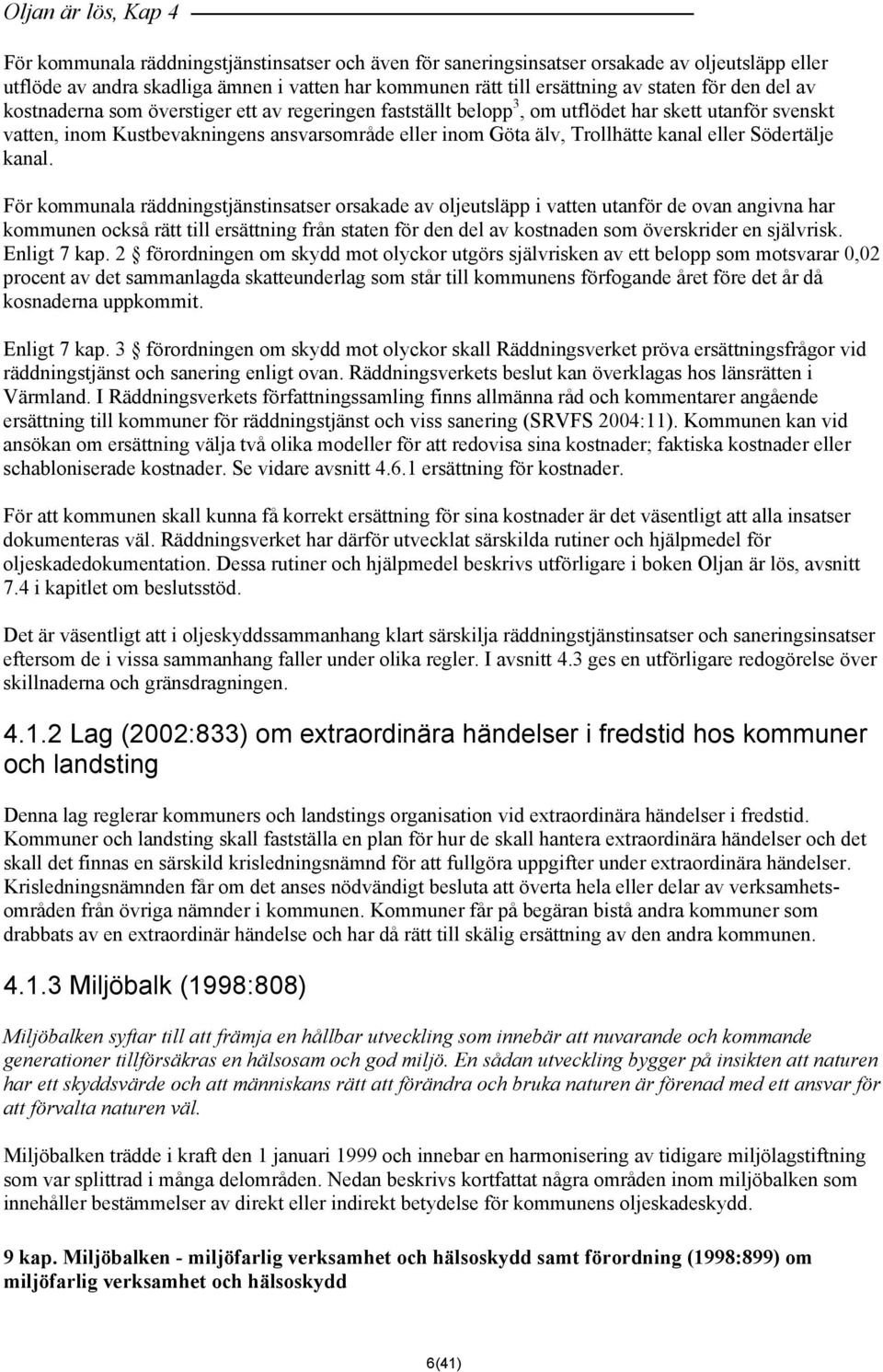 Oljan är lös, Kap 4

För kommunala räddningstjänstinsatser och även för saneringsinsatser orsakade av oljeutsläpp eller utflöde av andra skadliga ämnen i vatten har kommunen rätt till ersättning av staten för den del av kostnaderna som överstiger ett av regeringen fastställt belopp$^3$, om utflödet har skett utanför svenskt vatten, inom Kustbevakningens ansvarsområde eller inom Göta älv, Trollhätte kanal eller Södertälje kanal.

För kommunala räddningstjänstinsatser orsakade av oljeutsläpp i vatten utanför de ovan angivna har kommunen också rätt till ersättning från staten för den del av kostnaden som överskrider en självrisk. Enligt 7 kap. 2 § förordningen om skydd mot olyckor utgörs självrisken av ett belopp som motsvarar 0,02 procent av det sammanlagda skatteunderlag som står till kommunens förfogande året före det år då kosnaderna uppkommit.

Enligt 7 kap. 3 § förordningen om skydd mot olyckor skall Räddningsverket pröva ersättningsfrågor vid räddningstjänst och sanering enligt ovan. Räddningsverkets beslut kan överklagas hos länsrätten i Värmland. I Räddningsverkets författningssamling finns allmänna råd och kommentarer angående ersättning till kommuner för räddningstjänst och viss sanering (SRVFS 2004:11). Kommunen kan vid ansökan om ersättning välja två olika modeller för att redovisa sina kostnader; faktiska kostnader eller schabloniserade kostnader. Se vidare avsnitt 4.6.1 ersättning för kostnader.

För att kommunen skall kunna få korrekt ersättning för sina kostnader är det väsentligt att alla insatser dokumenteras väl. Räddningsverket har därför utvecklat särskilda rutiner och hjälpmedel för oljeskadedokumentation. Dessa rutiner och hjälpmedel beskrivs utförligare i boken Oljan är lös, avsnitt 7.4 i kapitlet om beslutsstöd.

Det är väsentligt att i oljeskyddssammanhang klart särskilja räddningstjänstinsatser och saneringsinsatser eftersom de i vissa sammanhang faller under olika regler. I avsnitt 4.3 ges en utförligare redogörelse över skillnaderna och gränsdragningen.

4.1.2 Lag (2002:833) om extraordinära händelser i fredstid hos kommuner och landsting

Denna lag reglerar kommuners och landstings organisation vid extraordinära händelser i fredstid. Kommuner och landsting skall fastställa en plan för hur de skall hantera extraordinära händelser och det skall det finnas en särskild krisledningsnämnd för att fullgöra uppgifter under extraordinära händelser. Krisledningsnämnden får om det anses nödvändigt besluta att överta hela eller delar av verksamhetsområden från övriga nämnder i kommunen. Kommuner får på begäran bistå andra kommuner som drabbats av en extraordinär händelse och har då rätt till skälig ersättning av den andra kommunen.

4.1.3 Miljöbalk (1998:808)

Miljöbalken syftar till att främja en hållbar utveckling som innebär att nuvarande och kommande generationer tillförsäkras en hälsosam och god miljö. En sådan utveckling bygger på insikten att naturen har ett skyddsvärde och att människans rätt att förändra och bruka naturen är förenad med ett ansvar för att förvalta naturen väl.

Miljöbalken trädde i kraft den 1 januari 1999 och innebar en harmonisering av tidigare miljölagstiftning som var splittrad i många delområden. Nedan beskrivs kortfattat några områden inom miljöbalken som innehåller bestämmelser av direkt eller indirekt betydelse för kommunens oljeskadeskydd.

9 kap. Miljöbalken - miljöfarlig verksamhet och hälsoskydd samt förordning (1998:899) om miljöfarlig verksamhet och hälsoskydd

6(41)